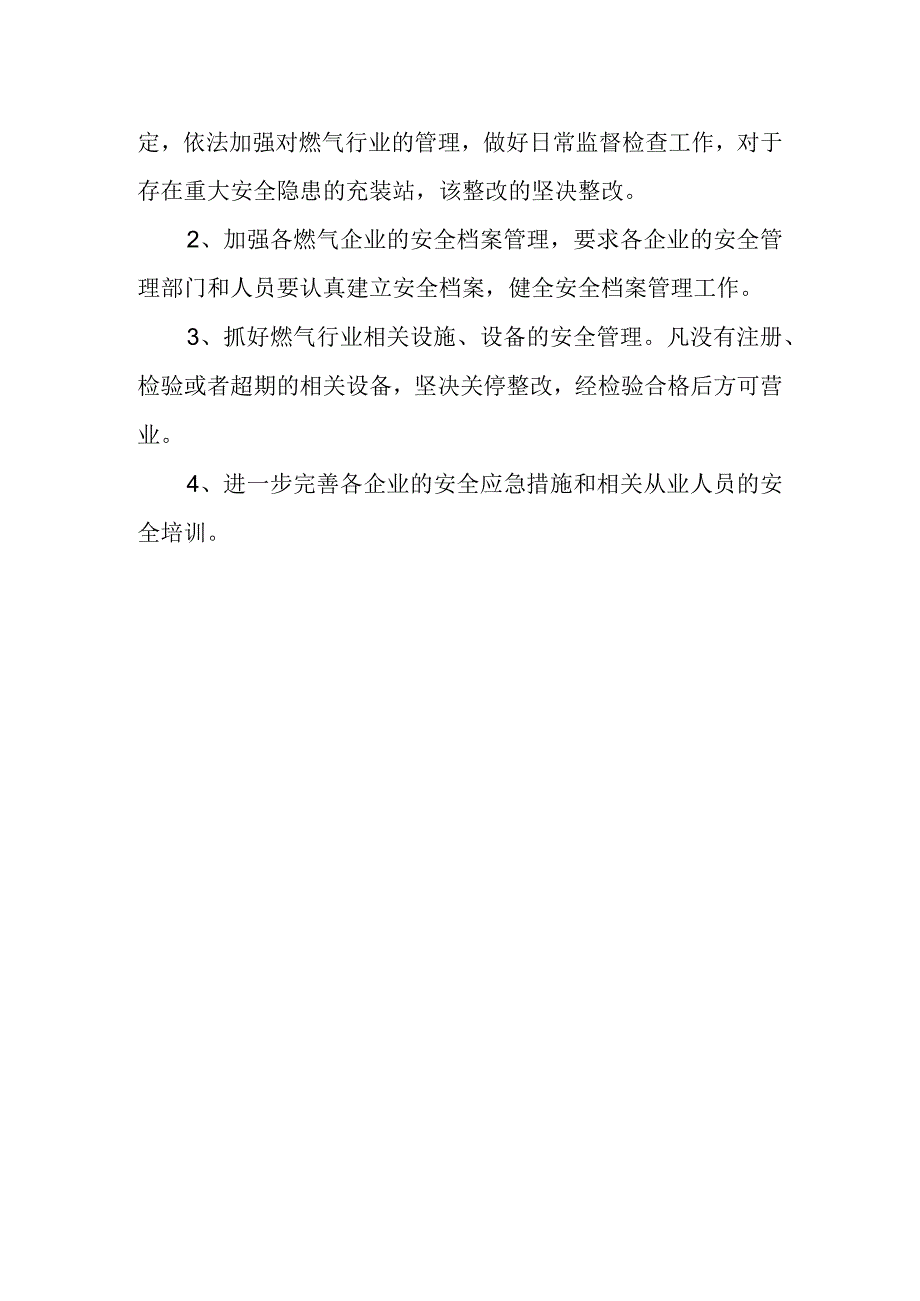 定，依法加强对燃气行业的管理，做好日常监督检查工作，对于存在重大安全隐患的充装站，该整改的坚决整改。

2、加强各燃气企业的安全档案管理，要求各企业的安全管理部门和人员要认真建立安全档案，健全安全档案管理工作。

3、抓好燃气行业相关设施、设备的安全管理。凡没有注册、检验或者超期的相关设备，坚决关停整改，经检验合格后方可营业。

4、进一步完善各企业的安全应急措施和相关从业人员的安全培训。